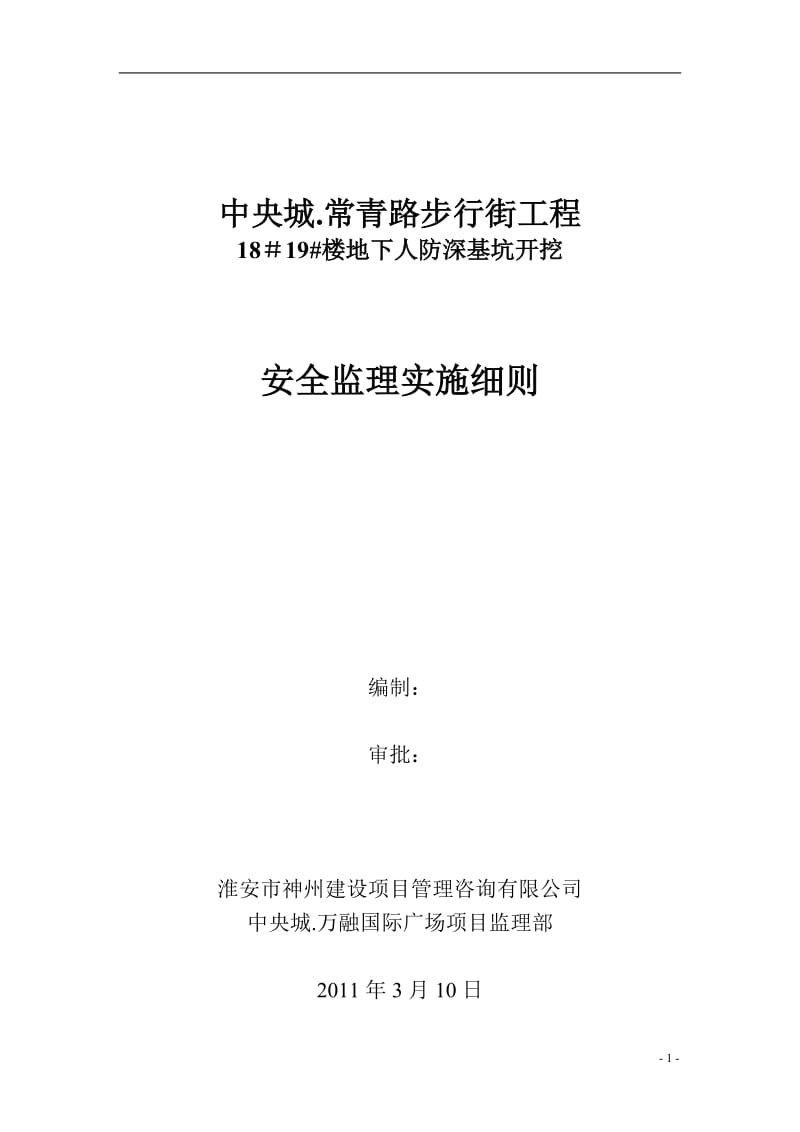 中央城.常青路步行街工程
18＃19#楼地下人防深基坑开挖

安全监理实施细则

编制：

审批：

淮安市神州建设项目管理咨询有限公司
中央城.万融国际广场项目监理部

2011 年 3 月 10 日

- 1 -